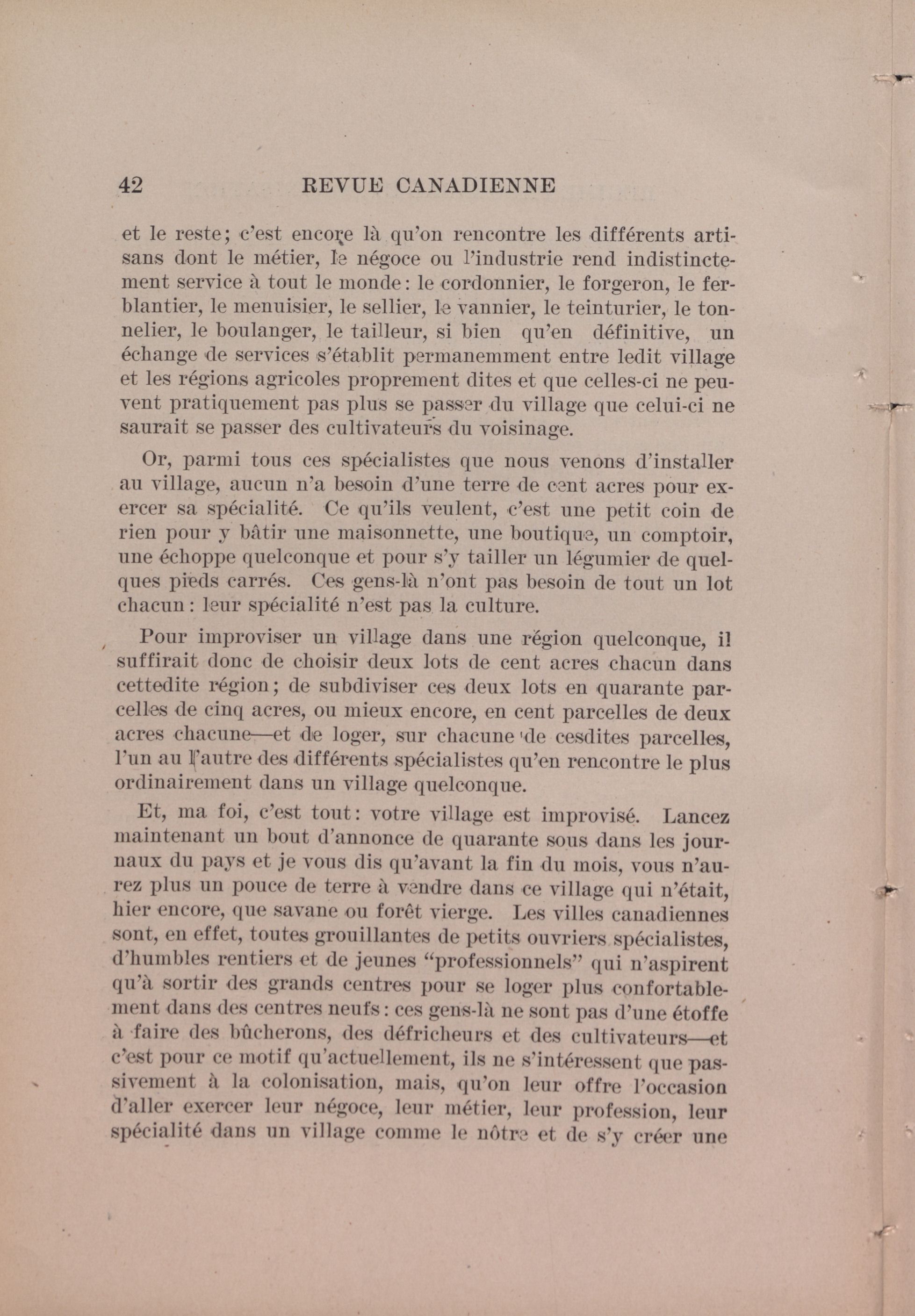 42 REVUE CANADIENNE

et le reste; c'est encore là qu'on rencontre les différents artisans dont le métier, le négoce ou l'industrie rend indistinctement service à tout le monde: le cordonnier, le forgeron, le ferblantier, le menuisier, le sellier, le vannier, le teinturier, le tonnelier, le boulanger, le tailleur, si bien qu'en définitive, un échange de services s'établit permanemment entre ledit village et les régions agricoles proprement dites et que celles-ci ne peuvent pratiquement pas plus se passer du village que celui-ci ne saurait se passer des cultivateurs du voisinage.

Or, parmi tous ces spécialistes que nous venons d'installer au village, aucun n'a besoin d'une terre de cent acres pour exercer sa spécialité. Ce qu'ils veulent, c'est une petit coin de rien pour y bâtir une maisonnette, une boutique, un comptoir, une échoppe quelconque et pour s'y tailler un légumier de quelques pieds carrés. Ces gens-là n'ont pas besoin de tout un lot chacun: leur spécialité n'est pas la culture.

Pour improviser un village dans une région quelconque, il suffirait donc de choisir deux lots de cent acres chacun dans cettedite région; de subdiviser ces deux lots en quarante parcelles de cinq acres, ou mieux encore, en cent parcelles de deux acres chacune—et de loger, sur chacune de cesdites parcelles, l'un au l'autre des différents spécialistes qu'en rencontre le plus ordinairement dans un village quelconque.

Et, ma foi, c'est tout: votre village est improvisé. Lancez maintenant un bout d'annonce de quarante sous dans les journaux du pays et je vous dis qu'avant la fin du mois, vous n'aurez plus un pouce de terre à vendre dans ce village qui n'était, hier encore, que savane ou forêt vierge. Les villes canadiennes sont, en effet, toutes grouillantes de petits ouvriers spécialistes, d'humbles rentiers et de jeunes "professionnels" qui n'aspirent qu'à sortir des grands centres pour se loger plus confortablement dans des centres neufs: ces gens-là ne sont pas d'une étoffe à faire des bûcherons, des défricheurs et des cultivateurs—et c'est pour ce motif qu'actuellement, ils ne s'intéressent que passivement à la colonisation, mais, qu'on leur offre l'occasion d'aller exercer leur négoce, leur métier, leur profession, leur spécialité dans un village comme le nôtre et de s'y créer une